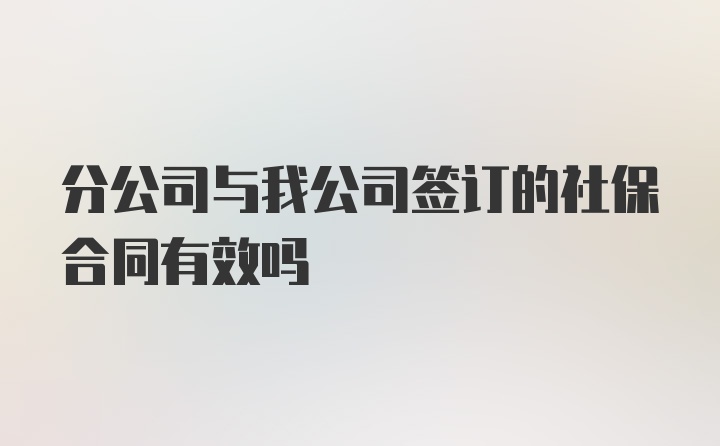 分公司与我公司签订的社保合同有效吗